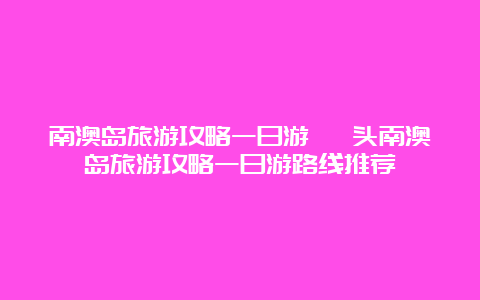 南澳岛旅游攻略一日游 头南澳岛旅游攻略一日游路线推荐